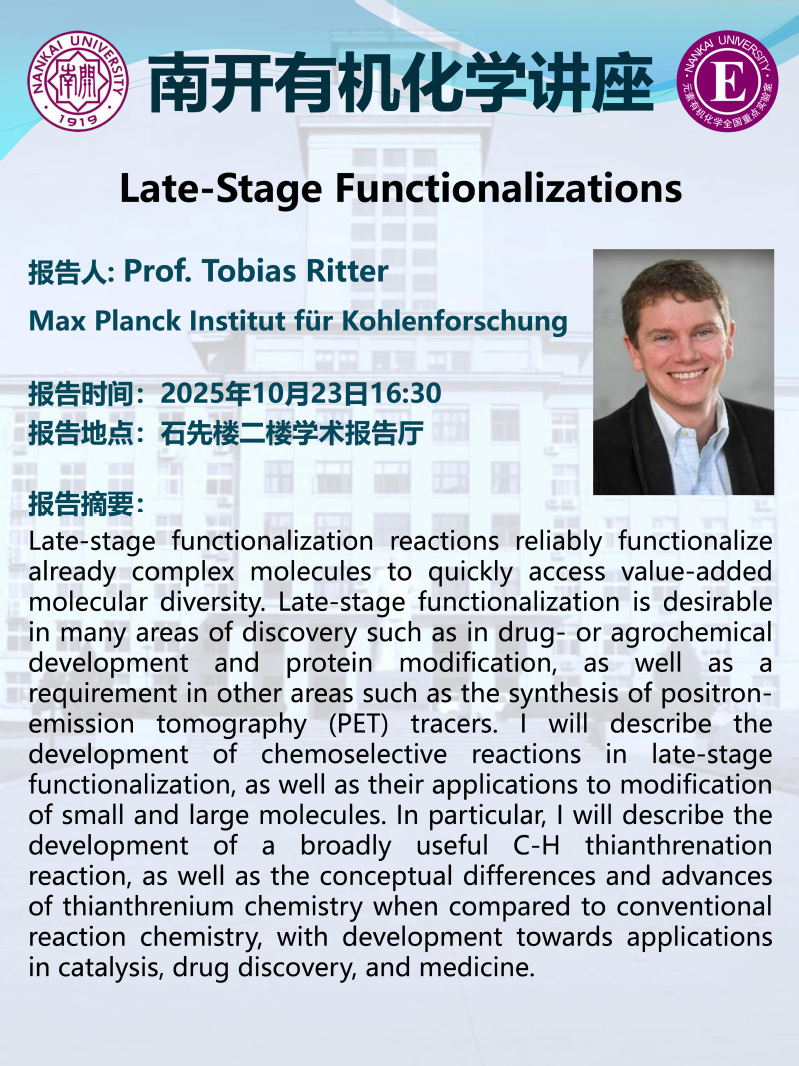 NANKAI UNIVERSITY 南開 1919

南开有机化学讲座

NANKAI UNIVERSITY E 元素有机化学全国重点实验室

Late-Stage Functionalizations

报告人: Prof. Tobias Ritter

Max Planck Institut für Kohlenforschung

报告时间：2025年10月23日16:30

报告地点：石先楼二楼学术报告厅

报告摘要：

Late-stage functionalization reactions reliably functionalize already complex molecules to quickly access value-added molecular diversity. Late-stage functionalization is desirable in many areas of discovery such as in drug- or agrochemical development and protein modification, as well as a requirement in other areas such as the synthesis of positron-emission tomography (PET) tracers. I will describe the development of chemoselective reactions in late-stage functionalization, as well as their applications to modification of small and large molecules. In particular, I will describe the development of a broadly useful C-H thianthrenation reaction, as well as the conceptual differences and advances of thianthrenium chemistry when compared to conventional reaction chemistry, with development towards applications in catalysis, drug discovery, and medicine.